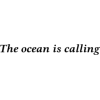 The ocean is calling